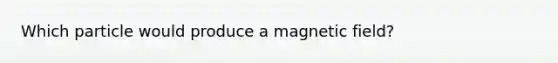 Which particle would produce a magnetic field?